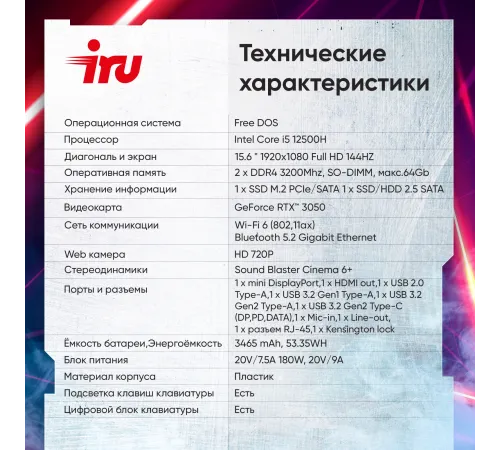 iru

Технические характеристики

| | |
|---|---|
| Операционная система | Free DOS |
| Процессор | Intel Core i5 12500H |
| Диагональ и экран | 15.6 " 1920x1080 Full HD 144HZ |
| Оперативная память | 2 x DDR4 3200Mhz, SO-DIMM, макс.64Gb |
| Хранение информации | 1 x SSD M.2 PCIe/SATA 1 x SSD/HDD 2.5 SATA |
| Видеокарта | GeForce RTX™ 3050 |
| Сеть коммуникации | Wi-Fi 6 (802,11ax) Bluetooth 5.2 Gigabit Ethernet |
| Web камера | HD 720P |
| Стереодинамики | Sound Blaster Cinema 6+ |
| Порты и разъемы | 1 x mini DisplayPort,1 x HDMI out,1 x USB 2.0 Type-A,1 x USB 3.2 Gen1 Type-A,1 x USB 3.2 Gen2 Type-A,1 x USB 3.2 Gen2 Type-C (DP,PD,DATA),1 x Mic-in,1 x Line-out, 1 x разъем RJ-45,1 x Kensington lock |
| Ёмкость батареи,Энергоёмкость | 3465 mAh, 53.35WH |
| Блок питания | 20V/7.5A 180W, 20V/9A |
| Материал корпуса | Пластик |
| Подсветка клавиш клавиатуры | Есть |
| Цифровой блок клавиатуры | Есть |